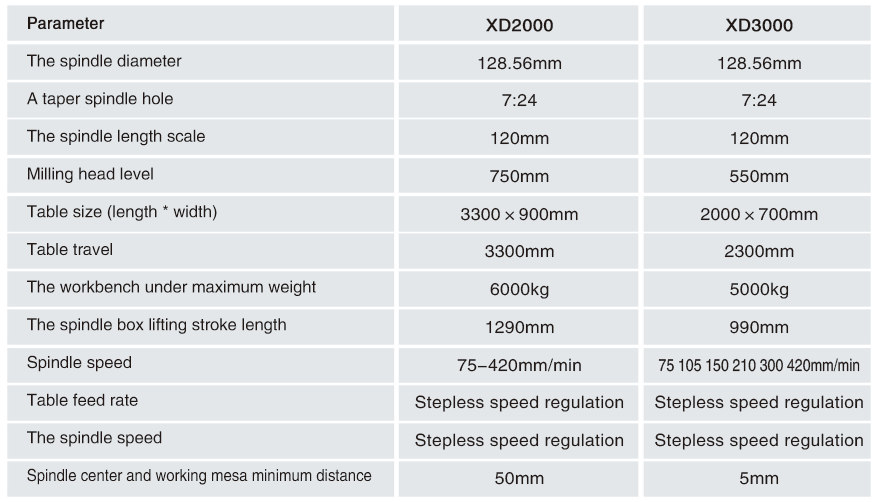 | Parameter | XD2000 | XD3000 |
|---|---|---|
| The spindle diameter | 128.56mm | 128.56mm |
| A taper spindle hole | 7:24 | 7:24 |
| The spindle length scale | 120mm | 120mm |
| Milling head level | 750mm | 550mm |
| Table size (length * width) | 3300 × 900mm | 2000 × 700mm |
| Table travel | 3300mm | 2300mm |
| The workbench under maximum weight | 6000kg | 5000kg |
| The spindle box lifting stroke length | 1290mm | 990mm |
| Spindle speed | 75–420mm/min | 75 105 150 210 300 420mm/min |
| Table feed rate | Stepless speed regulation | Stepless speed regulation |
| The spindle speed | Stepless speed regulation | Stepless speed regulation |
| Spindle center and working mesa minimum distance | 50mm | 5mm |